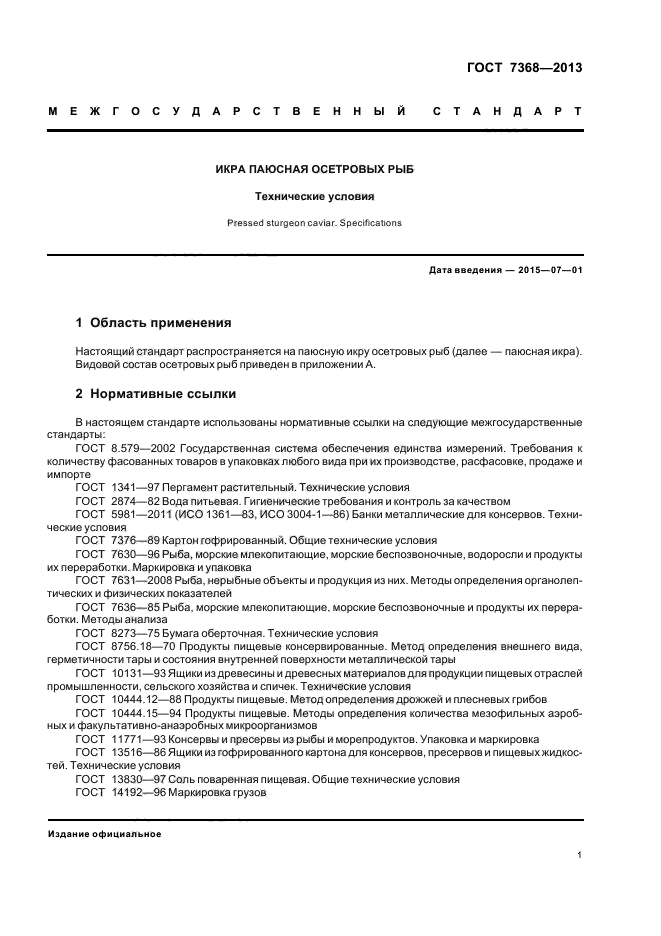 ГОСТ 7368—2013

МЕЖГОСУДАРСТВЕННЫЙ СТАНДАРТ

ИКРА ПАЮСНАЯ ОСЕТРОВЫХ РЫБ

Технические условия

Pressed sturgeon caviar. Specifications

Дата введения — 2015—07—01

1 Область применения

Настоящий стандарт распространяется на паюсную икру осетровых рыб (далее — паюсная икра). Видовой состав осетровых рыб приведен в приложении А.

2 Нормативные ссылки

В настоящем стандарте использованы нормативные ссылки на следующие межгосударственные стандарты:

ГОСТ 8.579—2002 Государственная система обеспечения единства измерений. Требования к количеству фасованных товаров в упаковках любого вида при их производстве, расфасовке, продаже и импорте

ГОСТ 1341—97 Пергамент растительный. Технические условия

ГОСТ 2874—82 Вода питьевая. Гигиенические требования и контроль за качеством

ГОСТ 5981—2011 (ИСО 1361—83, ИСО 3004-1—86) Банки металлические для консервов. Технические условия

ГОСТ 7376—89 Картон гофрированный. Общие технические условия

ГОСТ 7630—96 Рыба, морские млекопитающие, морские беспозвоночные, водоросли и продукты их переработки. Маркировка и упаковка

ГОСТ 7631—2008 Рыба, нерыбные объекты и продукция из них. Методы определения органолептических и физических показателей

ГОСТ 7636—85 Рыба, морские млекопитающие, морские беспозвоночные и продукты их переработки. Методы анализа

ГОСТ 8273—75 Бумага оберточная. Технические условия

ГОСТ 8756.18—70 Продукты пищевые консервированные. Метод определения внешнего вида, герметичности тары и состояния внутренней поверхности металлической тары

ГОСТ 10131—93 Ящики из древесины и древесных материалов для продукции пищевых отраслей промышленности, сельского хозяйства и спичек. Технические условия

ГОСТ 10444.12—88 Продукты пищевые. Метод определения дрожжей и плесневых грибов

ГОСТ 10444.15—94 Продукты пищевые. Методы определения количества мезофильных аэробных и факультативно-анаэробных микроорганизмов

ГОСТ 11771—93 Консервы и пресервы из рыбы и морепродуктов. Упаковка и маркировка

ГОСТ 13516—86 Ящики из гофрированного картона для консервов, пресервов и пищевых жидкостей. Технические условия

ГОСТ 13830—97 Соль поваренная пищевая. Общие технические условия

ГОСТ 14192—96 Маркировка грузов

Издание официальное

1